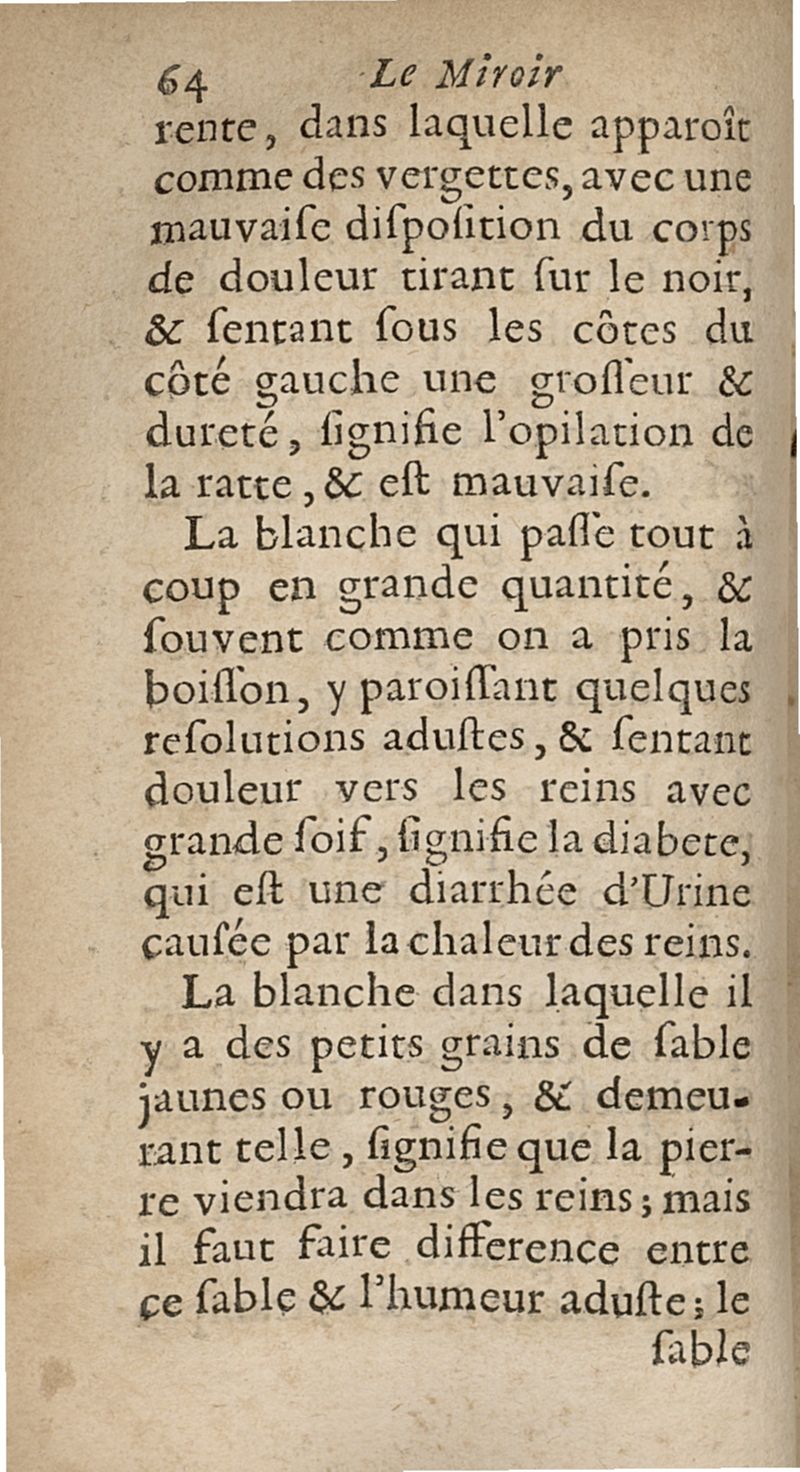 64 Le Miroir
rente, dans laquelle apparoît comme des vergettes, avec une mauvaiſe diſpoſition du corps de douleur tirant ſur le noir, & ſentant ſous les côtes du côté gauche une groſſeur & dureté, ſignifie l'opilation de la ratte, & eſt mauvaiſe.

La blanche qui paſſe tout à coup en grande quantité, & ſouvent comme on a pris la boiſſon, y paroiſſant quelques reſolutions aduſtes, & ſentant douleur vers les reins avec grande ſoif, ſignifie la diabete, qui eſt une diarrhée d'Urine cauſée par la chaleur des reins.

La blanche dans laquelle il y a des petits grains de ſable jaunes ou rouges, & demeurant telle, ſignifie que la pierre viendra dans les reins; mais il faut faire difference entre ce ſable & l'humeur aduſte; le ſable